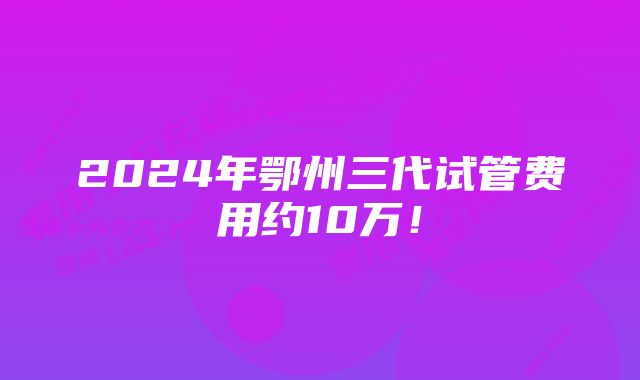 2024年鄂州三代试管费用约10万！